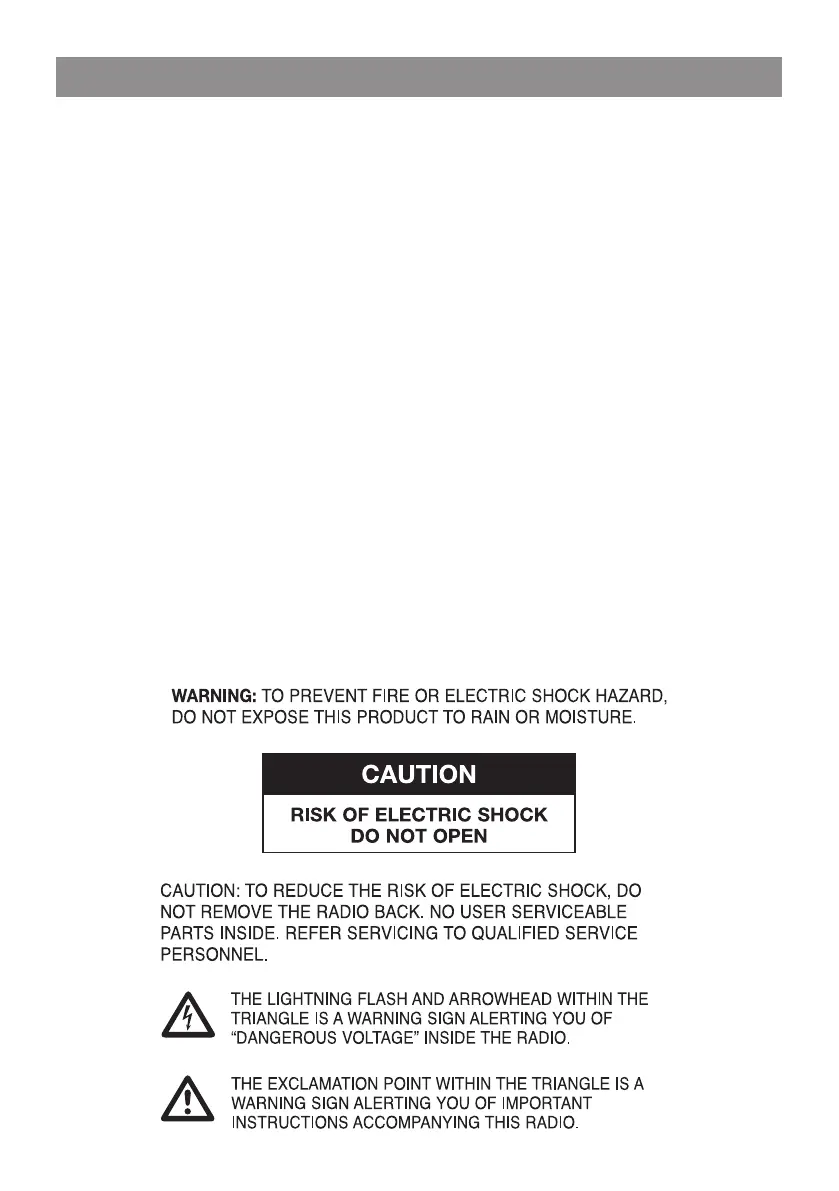 WARNING: TO PREVENT FIRE OR ELECTRIC SHOCK HAZARD, DO NOT EXPOSE THIS PRODUCT TO RAIN OR MOISTURE.

CAUTION

RISK OF ELECTRIC SHOCK
DO NOT OPEN

CAUTION: TO REDUCE THE RISK OF ELECTRIC SHOCK, DO NOT REMOVE THE RADIO BACK. NO USER SERVICEABLE PARTS INSIDE. REFER SERVICING TO QUALIFIED SERVICE PERSONNEL.

THE LIGHTNING FLASH AND ARROWHEAD WITHIN THE TRIANGLE IS A WARNING SIGN ALERTING YOU OF "DANGEROUS VOLTAGE" INSIDE THE RADIO.

THE EXCLAMATION POINT WITHIN THE TRIANGLE IS A WARNING SIGN ALERTING YOU OF IMPORTANT INSTRUCTIONS ACCOMPANYING THIS RADIO.